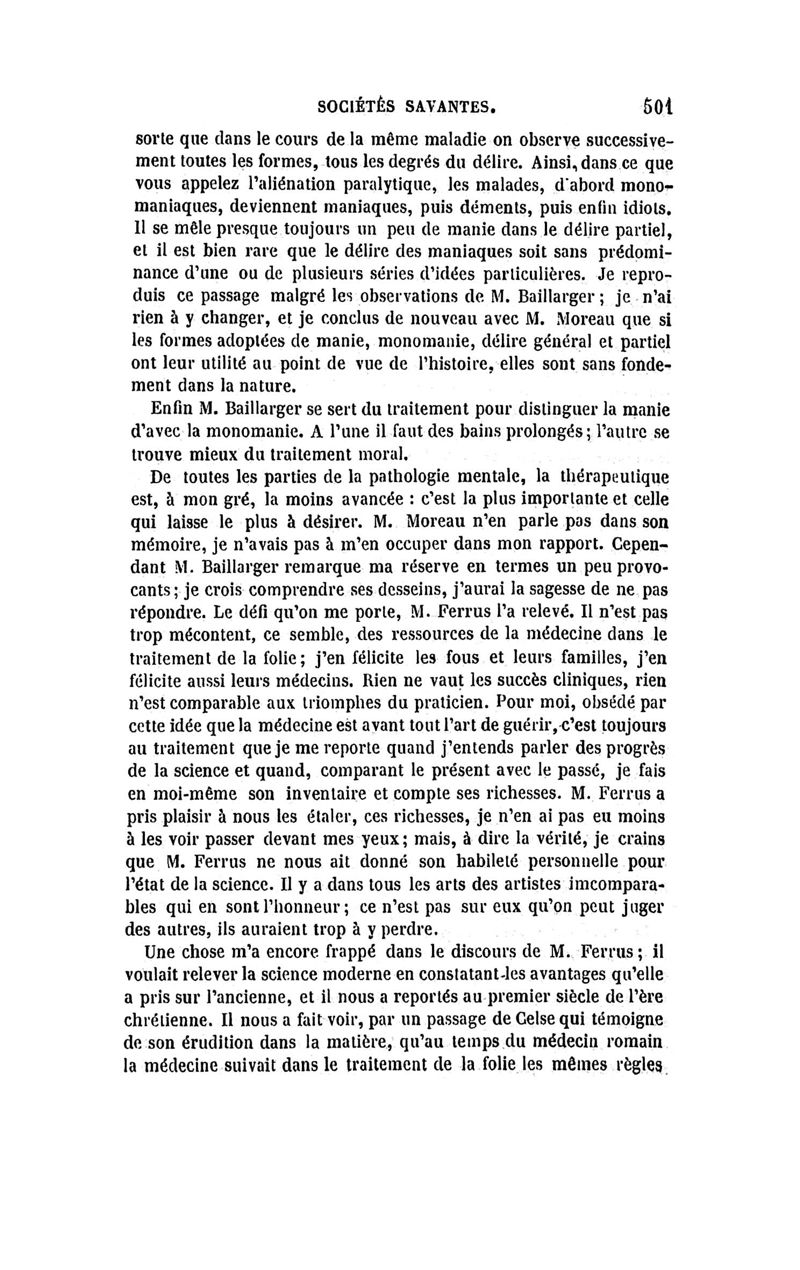 SOCIÉTÉS SAVANTES. 501

sorte que dans le cours de la même maladie on observe successivement toutes les formes, tous les degrés du délire. Ainsi, dans ce que vous appelez l'aliénation paralytique, les malades, d'abord monomaniaques, deviennent maniaques, puis déments, puis enfin idiots. Il se mêle presque toujours un peu de manie dans le délire partiel, et il est bien rare que le délire des maniaques soit sans prédominance d'une ou de plusieurs séries d'idées particulières. Je reproduis ce passage malgré les observations de M. Baillarger ; je n'ai rien à y changer, et je conclus de nouveau avec M. Moreau que si les formes adoptées de manie, monomanie, délire général et partiel ont leur utilité au point de vue de l'histoire, elles sont sans fondement dans la nature.

Enfin M. Baillarger se sert du traitement pour distinguer la manie d'avec la monomanie. A l'une il faut des bains prolongés ; l'autre se trouve mieux du traitement moral.

De toutes les parties de la pathologie mentale, la thérapeutique est, à mon gré, la moins avancée : c'est la plus importante et celle qui laisse le plus à désirer. M. Moreau n'en parle pas dans son mémoire, je n'avais pas à m'en occuper dans mon rapport. Cependant M. Baillarger remarque ma réserve en termes un peu provocants ; je crois comprendre ses desseins, j'aurai la sagesse de ne pas répondre. Le défi qu'on me porte, M. Ferrus l'a relevé. Il n'est pas trop mécontent, ce semble, des ressources de la médecine dans le traitement de la folie ; j'en félicite les fous et leurs familles, j'en félicite aussi leurs médecins. Rien ne vaut les succès cliniques, rien n'est comparable aux triomphes du praticien. Pour moi, obsédé par cette idée que la médecine est avant tout l'art de guérir, c'est toujours au traitement que je me reporte quand j'entends parler des progrès de la science et quand, comparant le présent avec le passé, je fais en moi-même son inventaire et compte ses richesses. M. Ferrus a pris plaisir à nous les étaler, ces richesses, je n'en ai pas eu moins à les voir passer devant mes yeux ; mais, à dire la vérité, je crains que M. Ferrus ne nous ait donné son habileté personnelle pour l'état de la science. Il y a dans tous les arts des artistes imcomparables qui en sont l'honneur ; ce n'est pas sur eux qu'on peut juger des autres, ils auraient trop à y perdre.

Une chose m'a encore frappé dans le discours de M. Ferrus ; il voulait relever la science moderne en constatant les avantages qu'elle a pris sur l'ancienne, et il nous a reportés au premier siècle de l'ère chrétienne. Il nous a fait voir, par un passage de Celse qui témoigne de son érudition dans la matière, qu'au temps du médecin romain la médecine suivait dans le traitement de la folie les mêmes règles